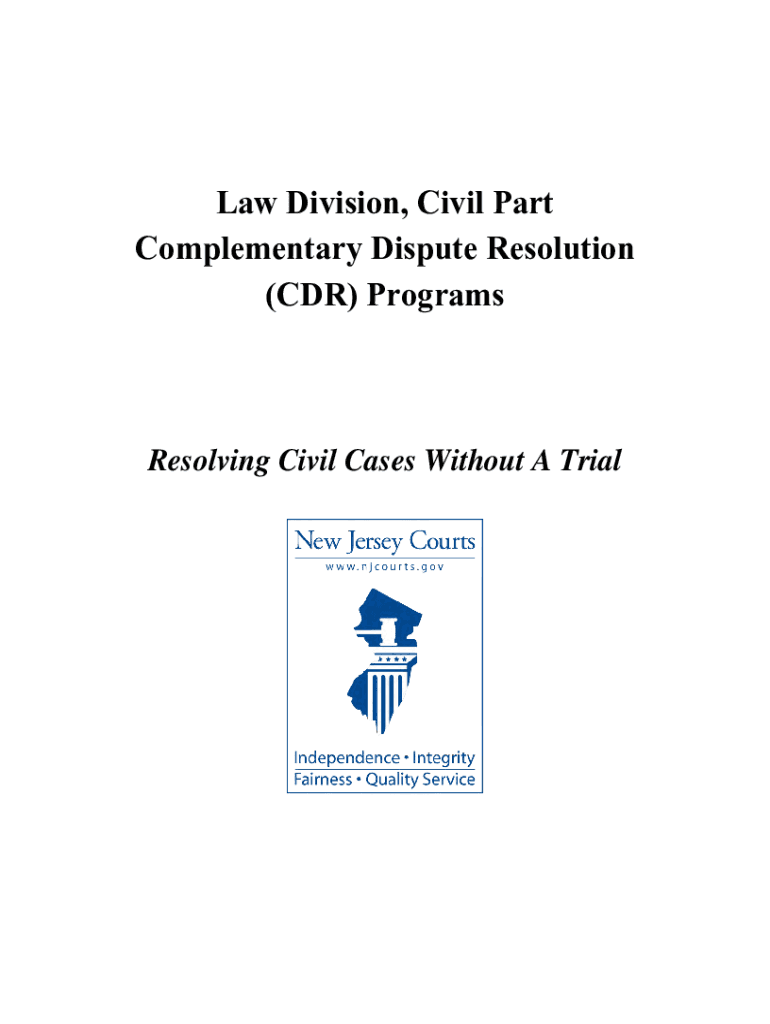 Law Division, Civil Part
Complementary Dispute Resolution
(CDR) Programs

Resolving Civil Cases Without A Trial

New Jersey Courts
www.njcourts.gov

Independence • Integrity
Fairness • Quality Service